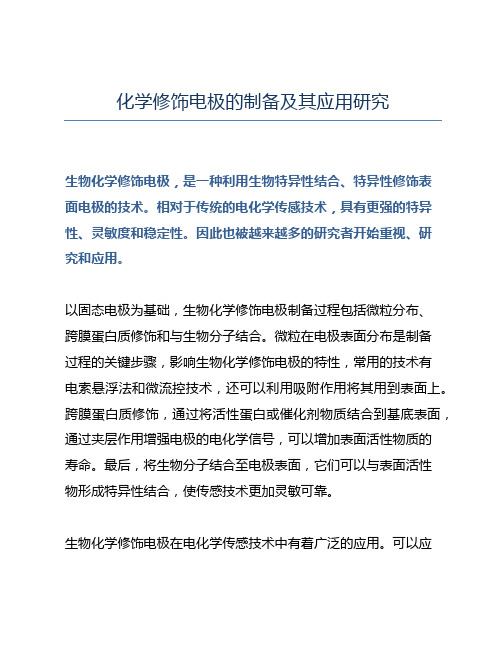 化学修饰电极的制备及其应用研究

生物化学修饰电极，是一种利用生物特异性结合、特异性修饰表面电极的技术。相对于传统的电化学传感技术，具有更强的特异性、灵敏度和稳定性。因此也被越来越多的研究者开始重视、研究和应用。

以固态电极为基础，生物化学修饰电极制备过程包括微粒分布、跨膜蛋白质修饰和与生物分子结合。微粒在电极表面分布是制备过程的关键步骤，影响生物化学修饰电极的特性，常用的技术有电素悬浮法和微流控技术，还可以利用吸附作用将其用到表面上。跨膜蛋白质修饰，通过将活性蛋白或催化剂物质结合到基底表面，通过夹层作用增强电极的电化学信号，可以增加表面活性物质的寿命。最后，将生物分子结合至电极表面，它们可以与表面活性物形成特异性结合，使传感技术更加灵敏可靠。

生物化学修饰电极在电化学传感技术中有着广泛的应用。可以应